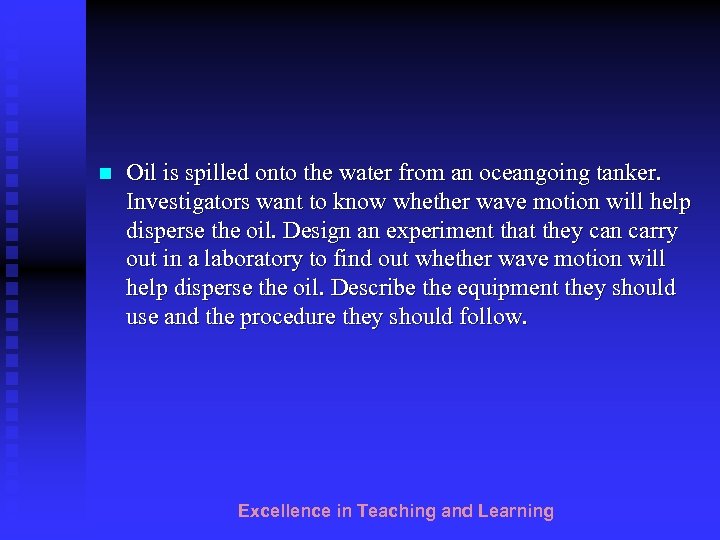 Oil is spilled onto the water from an oceangoing tanker. Investigators want to know whether wave motion will help disperse the oil. Design an experiment that they can carry out in a laboratory to find out whether wave motion will help disperse the oil. Describe the equipment they should use and the procedure they should follow.

Excellence in Teaching and Learning